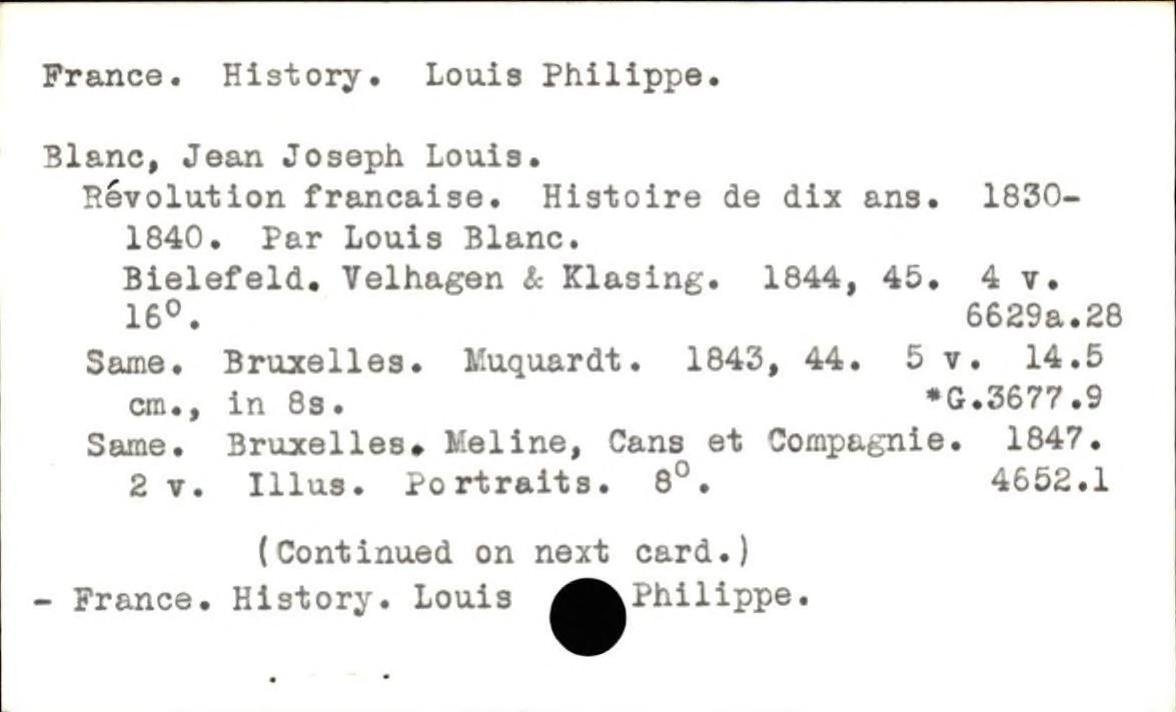 France. History. Louis Philippe.

Blanc, Jean Joseph Louis.

Révolution francaise. Histoire de dix ans. 1830-1840. Par Louis Blanc. Bielefeld. Velhagen & Klasing. 1844, 45. 4 v. 16°. 6629a.28

Same. Bruxelles. Muquardt. 1843, 44. 5 v. 14.5 cm., in 8s. *G.3677.9

Same. Bruxelles. Meline, Cans et Compagnie. 1847. 2 v. Illus. Portraits. 8°. 4652.1

(Continued on next card.)

- France. History. Louis Philippe.